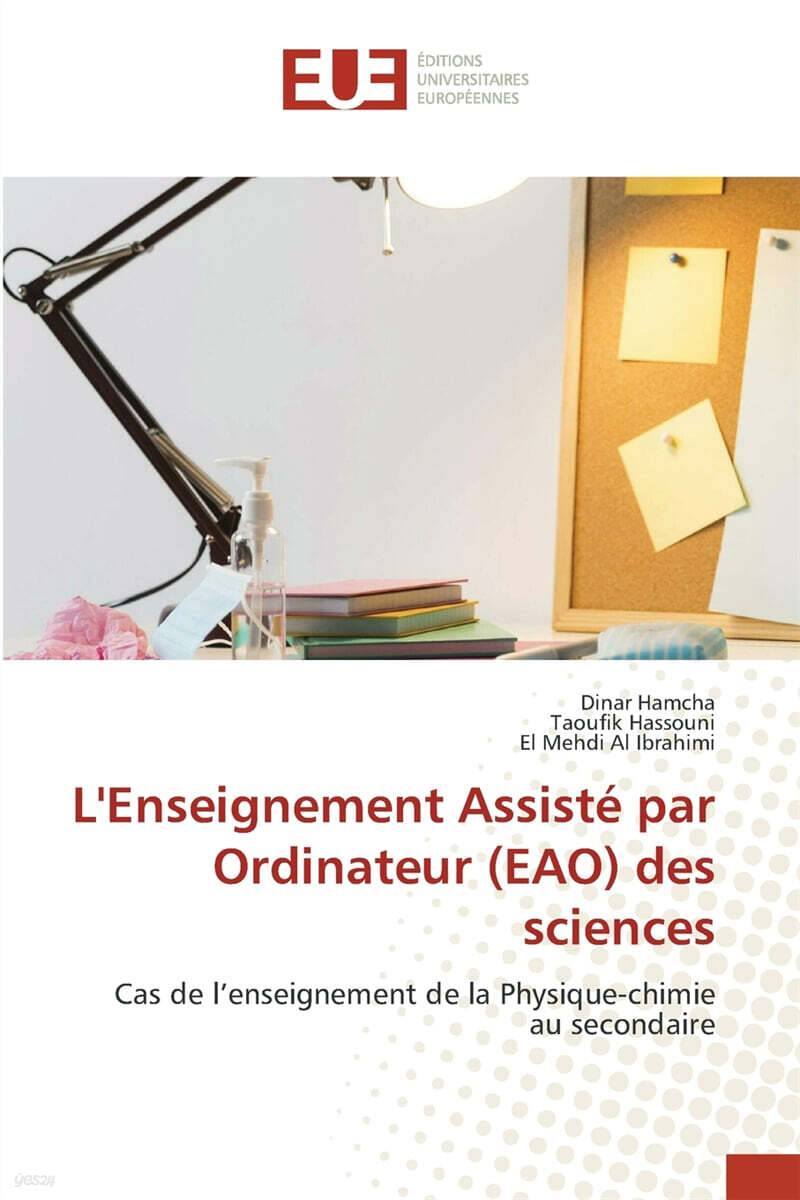 EUE

ÉDITIONS
UNIVERSITAIRES
EUROPÉENNES

Dinar Hamcha
Taoufik Hassouni
El Mehdi Al Ibrahimi

L'Enseignement Assisté par Ordinateur (EAO) des sciences

Cas de l'enseignement de la Physique-chimie au secondaire

yes24